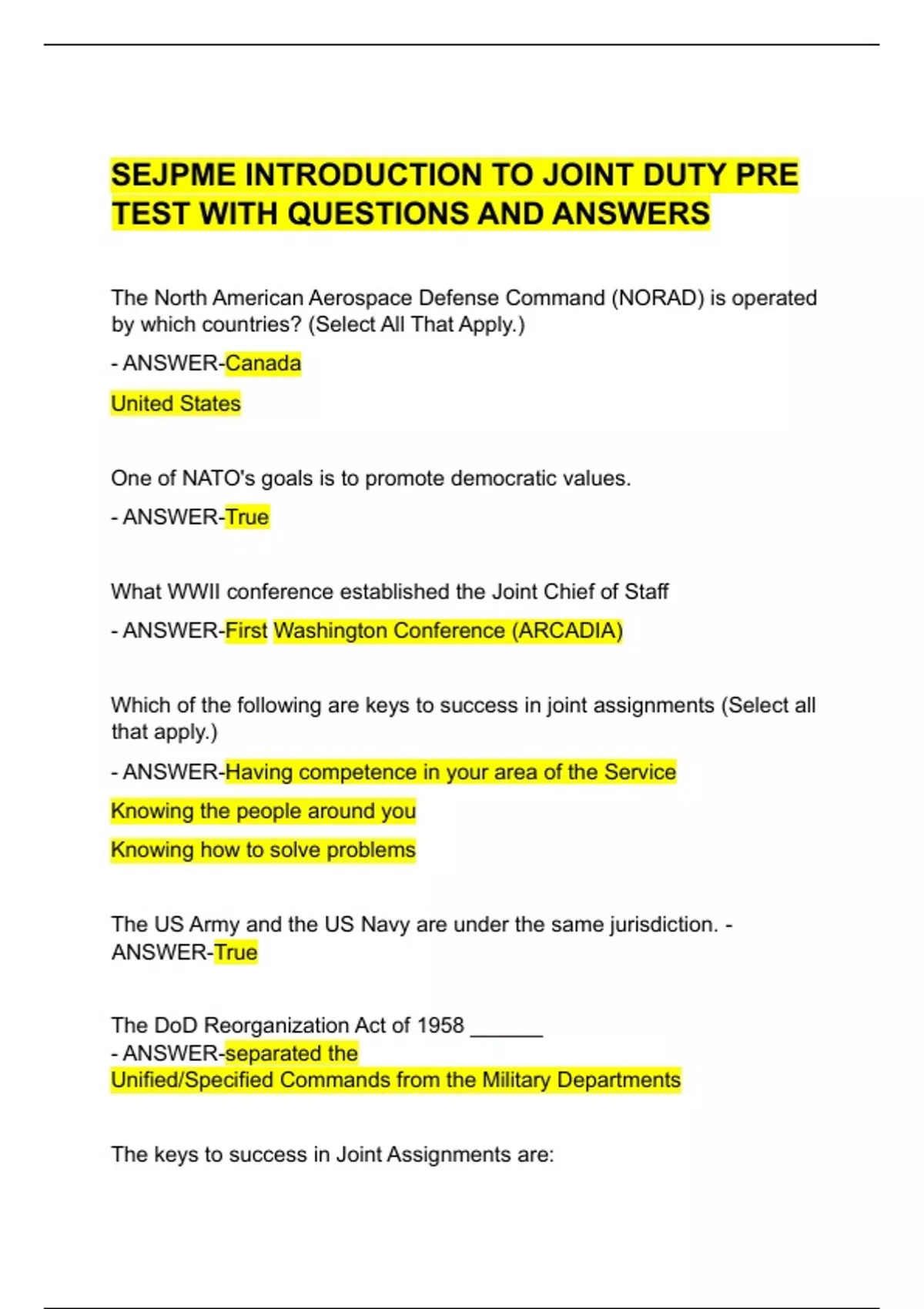 SEJPME INTRODUCTION TO JOINT DUTY PRE TEST WITH QUESTIONS AND ANSWERS

The North American Aerospace Defense Command (NORAD) is operated by which countries? (Select All That Apply.)

- ANSWER-Canada

United States

One of NATO's goals is to promote democratic values.

- ANSWER-True

What WWII conference established the Joint Chief of Staff

- ANSWER-First Washington Conference (ARCADIA)

Which of the following are keys to success in joint assignments (Select all that apply.)

- ANSWER-Having competence in your area of the Service

Knowing the people around you

Knowing how to solve problems

The US Army and the US Navy are under the same jurisdiction. - ANSWER-True

The DoD Reorganization Act of 1958 ______
- ANSWER-separated the Unified/Specified Commands from the Military Departments

The keys to success in Joint Assignments are: